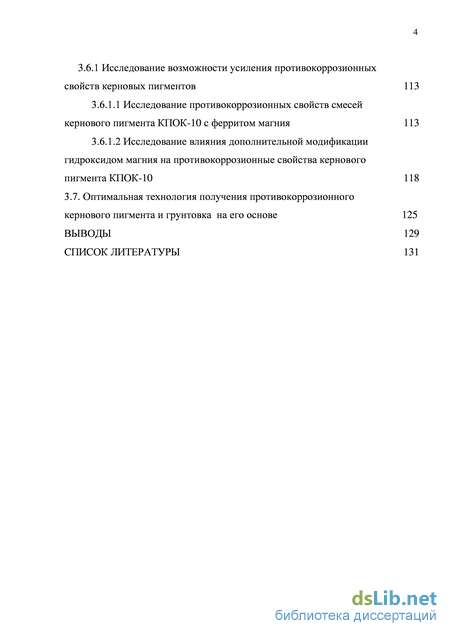 4

3.6.1 Исследование возможности усиления противокоррозионных свойств керновых пигментов 113

3.6.1.1 Исследование противокоррозионных свойств смесей кернового пигмента КПОК-10 с ферритом магния 113

3.6.1.2 Исследование влияния дополнительной модификации гидроксидом магния на противокоррозионные свойства кернового пигмента КПОК-10 118

3.7. Оптимальная технология получения противокоррозионного кернового пигмента и грунтовка на его основе 125

ВЫВОДЫ 129

СПИСОК ЛИТЕРАТУРЫ 131

dsLib.net
библиотека диссертаций